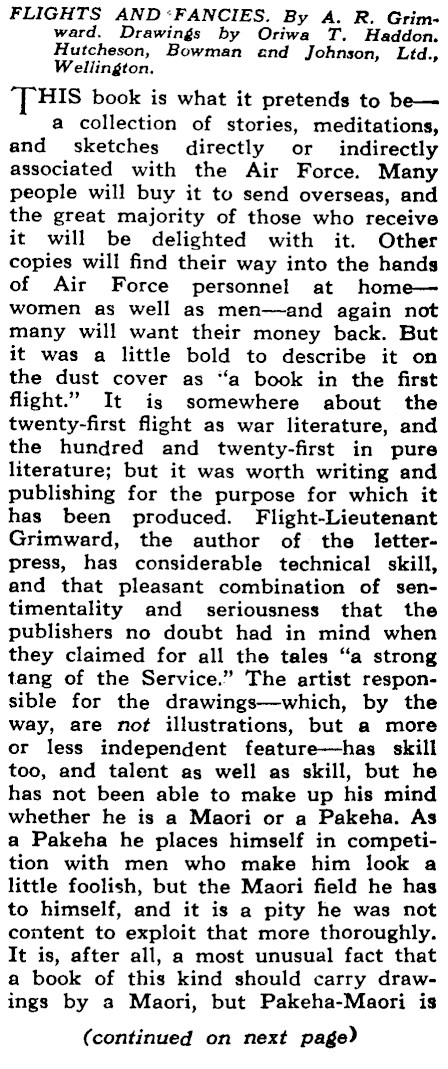 FLIGHTS AND FANCIES. By A. R. Grimward. Drawings by Oriwa T. Haddon. Hutcheson, Bowman and Johnson, Ltd., Wellington.

THIS book is what it pretends to be—a collection of stories, meditations, and sketches directly or indirectly associated with the Air Force. Many people will buy it to send overseas, and the great majority of those who receive it will be delighted with it. Other copies will find their way into the hands of Air Force personnel at home—women as well as men—and again not many will want their money back. But it was a little bold to describe it on the dust cover as "a book in the first flight." It is somewhere about the twenty-first flight as war literature, and the hundred and twenty-first in pure literature; but it was worth writing and publishing for the purpose for which it has been produced. Flight-Lieutenant Grimward, the author of the letterpress, has considerable technical skill, and that pleasant combination of sentimentality and seriousness that the publishers no doubt had in mind when they claimed for all the tales "a strong tang of the Service." The artist responsible for the drawings—which, by the way, are not illustrations, but a more or less independent feature—has skill too, and talent as well as skill, but he has not been able to make up his mind whether he is a Maori or a Pakeha. As a Pakeha he places himself in competition with men who make him look a little foolish, but the Maori field he has to himself, and it is a pity he was not content to exploit that more thoroughly. It is, after all, a most unusual fact that a book of this kind should carry drawings by a Maori, but Pakeha-Maori is

(continued on next page)